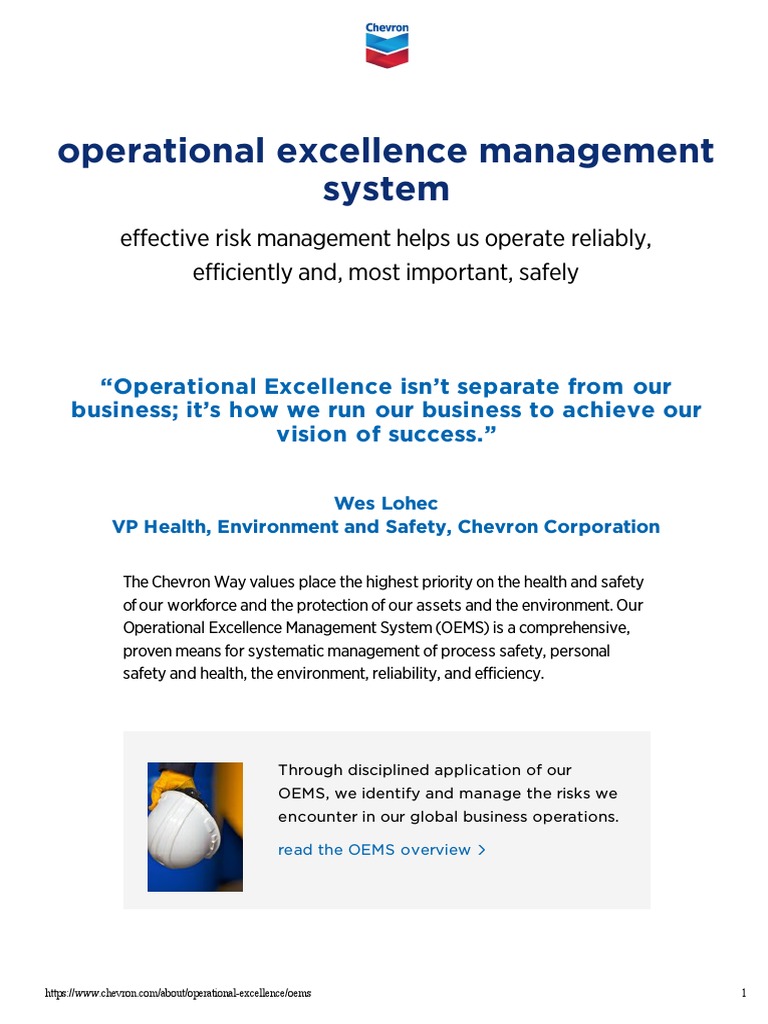 Chevron

operational excellence management system

effective risk management helps us operate reliably, efficiently and, most important, safely

“Operational Excellence isn’t separate from our business; it’s how we run our business to achieve our vision of success.”

Wes Lohec
VP Health, Environment and Safety, Chevron Corporation

The Chevron Way values place the highest priority on the health and safety of our workforce and the protection of our assets and the environment. Our Operational Excellence Management System (OEMS) is a comprehensive, proven means for systematic management of process safety, personal safety and health, the environment, reliability, and efficiency.

Through disciplined application of our OEMS, we identify and manage the risks we encounter in our global business operations.

read the OEMS overview >

https://www.chevron.com/about/operational-excellence/oems

1